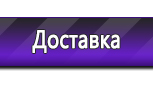 Доставка